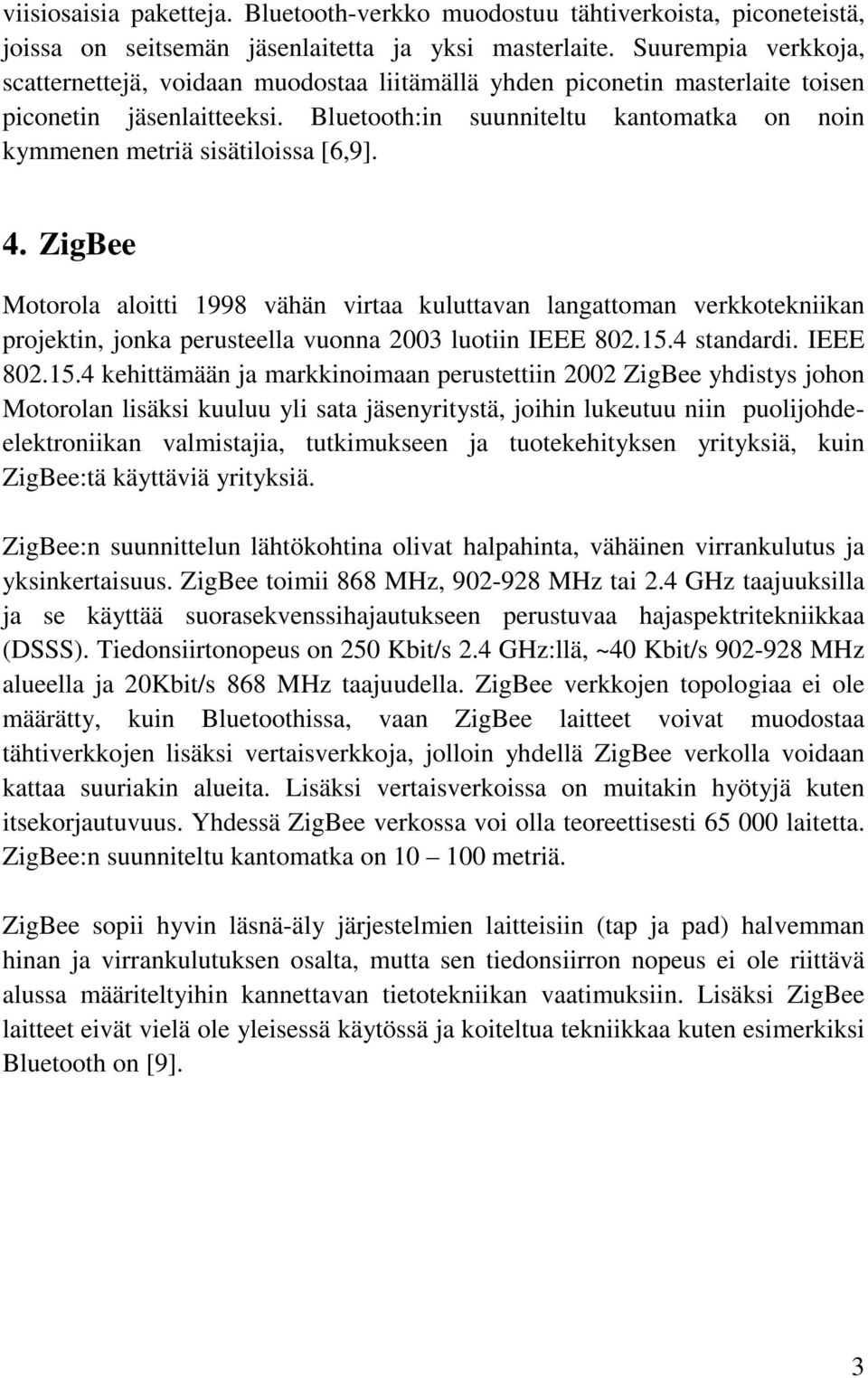 viisiosaisia paketteja. Bluetooth-verkko muodostuu tähtiverkoista, piconeteistä, joissa on seitsemän jäsenlaitetta ja yksi masterlaite. Suurempia verkkoja, scatternettejä, voidaan muodostaa liitämällä yhden piconetin masterlaite toisen piconetin jäsenlaitteeksi. Bluetooth:in suunniteltu kantomatka on noin kymmenen metriä sisätiloissa [6,9].

4. ZigBee

Motorola aloitti 1998 vähän virtaa kuluttavan langattoman verkkotekniikan projektin, jonka perusteella vuonna 2003 luotiin IEEE 802.15.4 standardi. IEEE 802.15.4 kehittämään ja markkinoimaan perustettiin 2002 ZigBee yhdistys johon Motorolan lisäksi kuuluu yli sata jäsenyritystä, joihin lukeutuu niin puolijohdeelektroniikan valmistajia, tutkimukseen ja tuotekehityksen yrityksiä, kuin ZigBee:tä käyttäviä yrityksiä.

ZigBee:n suunnittelun lähtökohtina olivat halpahinta, vähäinen virrankulutus ja yksinkertaisuus. ZigBee toimii 868 MHz, 902-928 MHz tai 2.4 GHz taajuuksilla ja se käyttää suorasekvenssihajautukseen perustuvaa hajaspektritekniikkaa (DSSS). Tiedonsiirtonopeus on 250 Kbit/s 2.4 GHz:llä, ~40 Kbit/s 902-928 MHz alueella ja 20Kbit/s 868 MHz taajuudella. ZigBee verkkojen topologiaa ei ole määrätty, kuin Bluetoothissa, vaan ZigBee laitteet voivat muodostaa tähtiverkkojen lisäksi vertaisverkkoja, jolloin yhdellä ZigBee verkolla voidaan kattaa suuriakin alueita. Lisäksi vertaisverkoissa on muitakin hyötyjä kuten itsekorjautuvuus. Yhdessä ZigBee verkossa voi olla teoreettisesti 65 000 laitetta. ZigBee:n suunniteltu kantomatka on 10 – 100 metriä.

ZigBee sopii hyvin läsnä-äly järjestelmien laitteisiin (tap ja pad) halvemman hinan ja virrankulutuksen osalta, mutta sen tiedonsiirron nopeus ei ole riittävä alussa määriteltyihin kannettavan tietotekniikan vaatimuksiin. Lisäksi ZigBee laitteet eivät vielä ole yleisessä käytössä ja koiteltua tekniikkaa kuten esimerkiksi Bluetooth on [9].

3